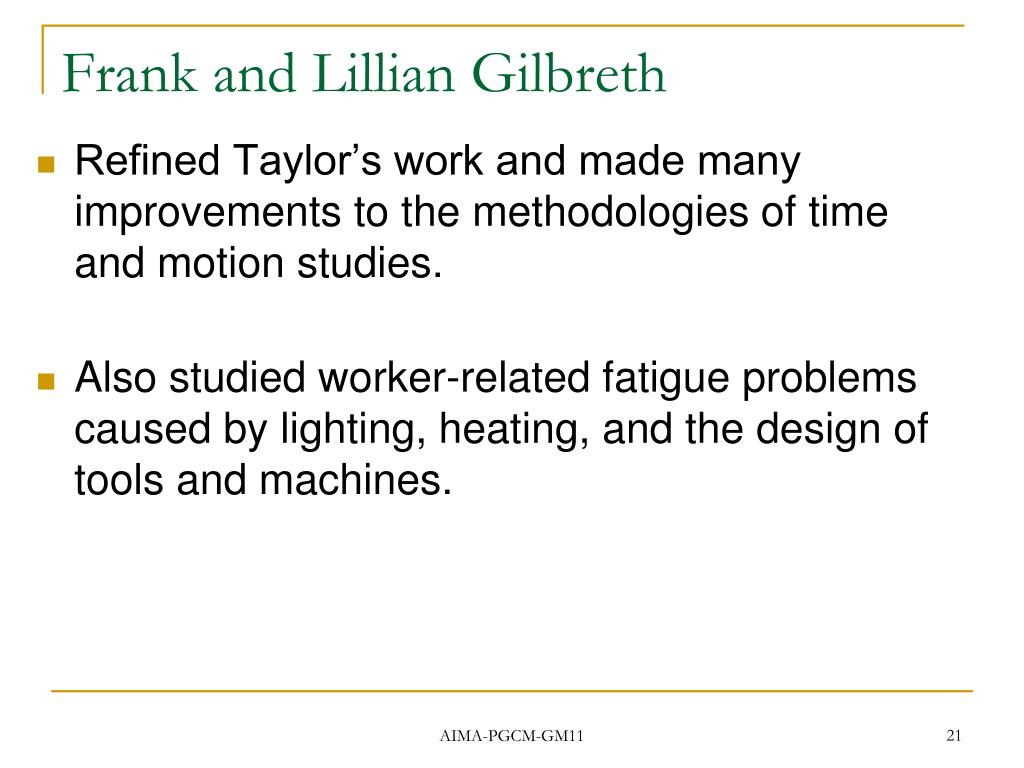 Frank and Lillian Gilbreth

Refined Taylor’s work and made many improvements to the methodologies of time and motion studies.

Also studied worker-related fatigue problems caused by lighting, heating, and the design of tools and machines.

AIMA-PGCM-GM11

21